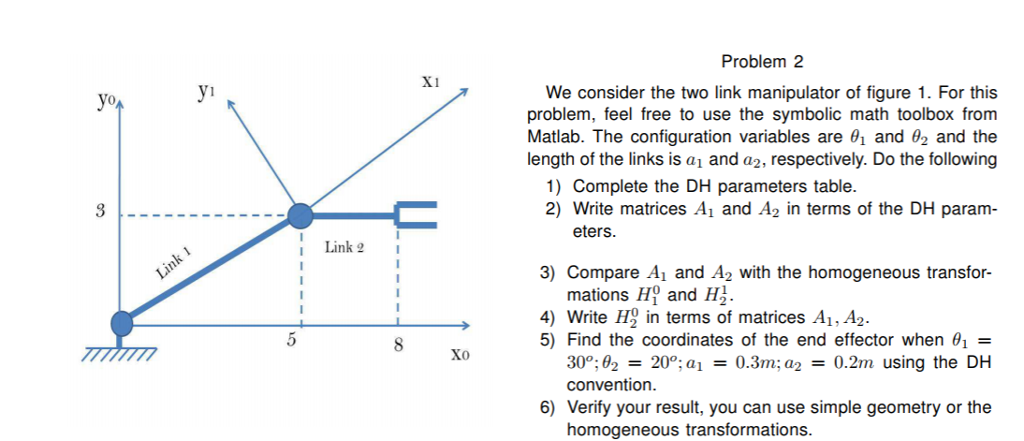 $y_0$

$y_1$

$x_1$

3

Link 1

Link 2

5

8

$x_0$

Problem 2

We consider the two link manipulator of figure 1. For this problem, feel free to use the symbolic math toolbox from Matlab. The configuration variables are $\theta_1$ and $\theta_2$ and the length of the links is $a_1$ and $a_2$, respectively. Do the following

1) Complete the DH parameters table.
2) Write matrices $A_1$ and $A_2$ in terms of the DH parameters.

3) Compare $A_1$ and $A_2$ with the homogeneous transformations $H_1^0$ and $H_2^1$.
4) Write $H_2^0$ in terms of matrices $A_1, A_2$.
5) Find the coordinates of the end effector when $\theta_1 = 30^o; \theta_2 = 20^o; a_1 = 0.3m; a_2 = 0.2m$ using the DH convention.
6) Verify your result, you can use simple geometry or the homogeneous transformations.